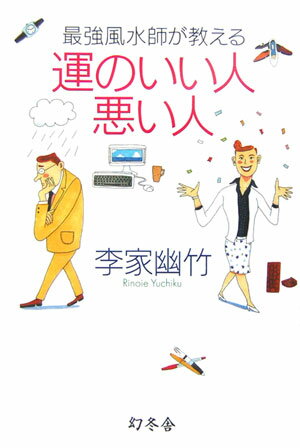 最強風水師が教える
運のいい人
悪い人

李家幽竹
Rinoie Yuchiku

幻冬舎